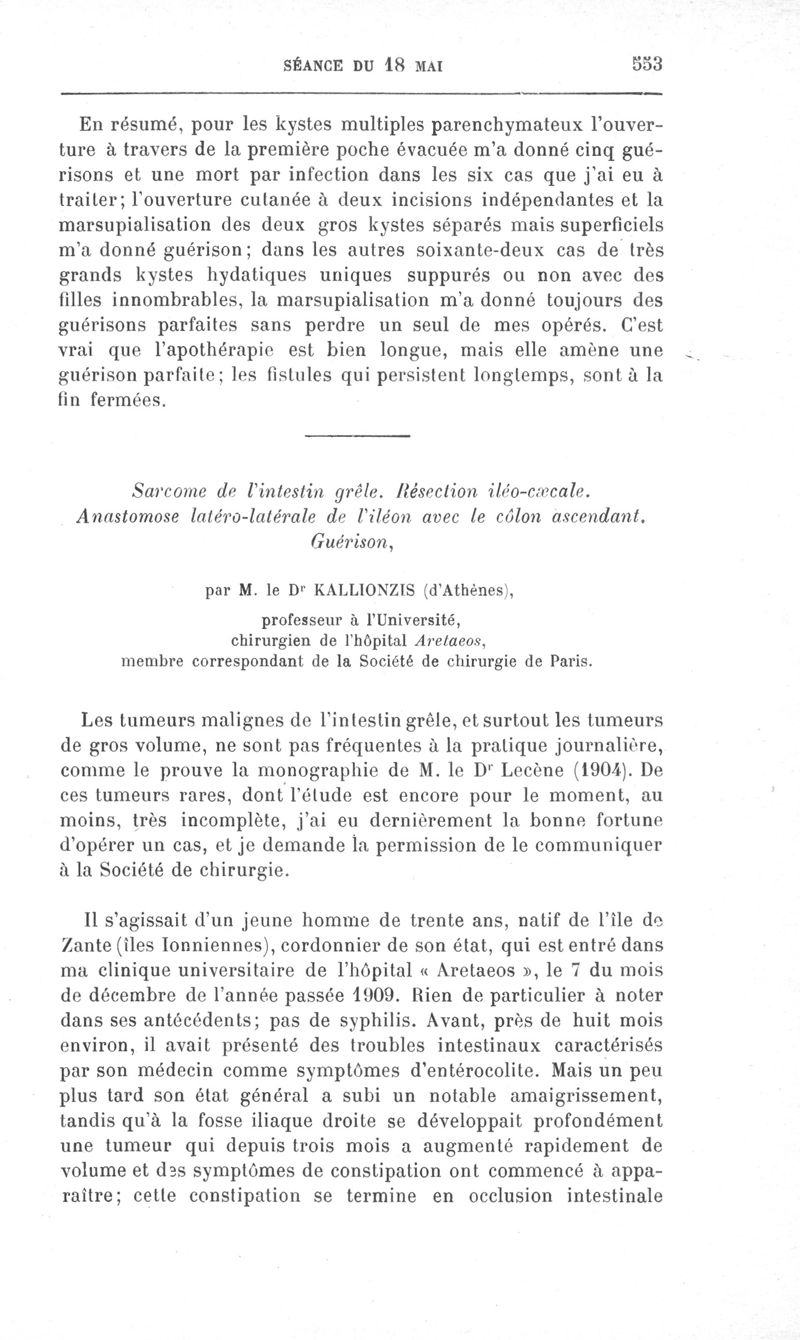 SÉANCE DU 18 MAI 553

En résumé, pour les kystes multiples parenchymateux l'ouverture à travers de la première poche évacuée m'a donné cinq guérisons et une mort par infection dans les six cas que j'ai eu à traiter; l'ouverture cutanée à deux incisions indépendantes et la marsupialisation des deux gros kystes séparés mais superficiels m'a donné guérison; dans les autres soixante-deux cas de très grands kystes hydatiques uniques suppurés ou non avec des filles innombrables, la marsupialisation m'a donné toujours des guérisons parfaites sans perdre un seul de mes opérés. C'est vrai que l'apothérapie est bien longue, mais elle amène une guérison parfaite; les fistules qui persistent longtemps, sont à la fin fermées.

Sarcome de l'intestin grêle. Résection iléo-cæcale. Anastomose latéro-latérale de l'iléon avec le côlon ascendant. Guérison,

par M. le Dr KALLIONZIS (d'Athènes),

professeur à l'Université, chirurgien de l'hôpital Aretaeos, membre correspondant de la Société de chirurgie de Paris.

Les tumeurs malignes de l'intestin grêle, et surtout les tumeurs de gros volume, ne sont pas fréquentes à la pratique journalière, comme le prouve la monographie de M. le Dr Lecène (1904). De ces tumeurs rares, dont l'étude est encore pour le moment, au moins, très incomplète, j'ai eu dernièrement la bonne fortune d'opérer un cas, et je demande la permission de le communiquer à la Société de chirurgie.

Il s'agissait d'un jeune homme de trente ans, natif de l'île de Zante (îles Ionniennes), cordonnier de son état, qui est entré dans ma clinique universitaire de l'hôpital « Aretaeos », le 7 du mois de décembre de l'année passée 1909. Rien de particulier à noter dans ses antécédents; pas de syphilis. Avant, près de huit mois environ, il avait présenté des troubles intestinaux caractérisés par son médecin comme symptômes d'entérocolite. Mais un peu plus tard son état général a subi un notable amaigrissement, tandis qu'à la fosse iliaque droite se développait profondément une tumeur qui depuis trois mois a augmenté rapidement de volume et des symptômes de constipation ont commencé à apparaître; cette constipation se termine en occlusion intestinale